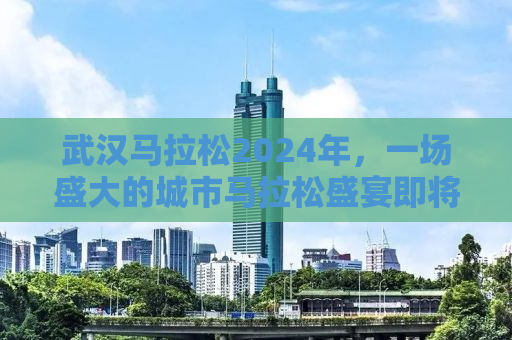 武汉马拉松2024年，一场盛大的城市马拉松盛宴即将